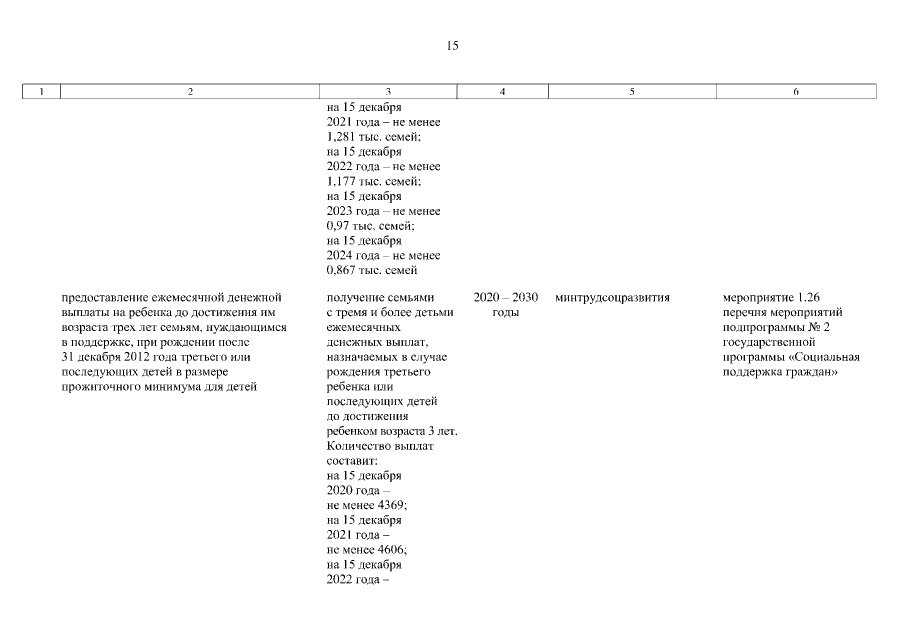 15

| 1 | 2 | 3 | 4 | 5 | 6 |
|---|---|---|---|---|---|
| | | на 15 декабря 2021 года – не менее 1,281 тыс. семей; на 15 декабря 2022 года – не менее 1,177 тыс. семей; на 15 декабря 2023 года – не менее 0,97 тыс. семей; на 15 декабря 2024 года – не менее 0,867 тыс. семей | | | |
| | предоставление ежемесячной денежной выплаты на ребенка до достижения им возраста трех лет семьям, нуждающимся в поддержке, при рождении после 31 декабря 2012 года третьего или последующих детей в размере прожиточного минимума для детей | получение семьями с тремя и более детьми ежемесячных денежных выплат, назначаемых в случае рождения третьего ребенка или последующих детей до достижения ребенком возраста 3 лет. Количество выплат составит: на 15 декабря 2020 года – не менее 4369; на 15 декабря 2021 года – не менее 4606; на 15 декабря 2022 года – | 2020 – 2030 годы | минтрудсоцразвития | мероприятие 1.26 перечня мероприятий подпрограммы № 2 государственной программы «Социальная поддержка граждан» |